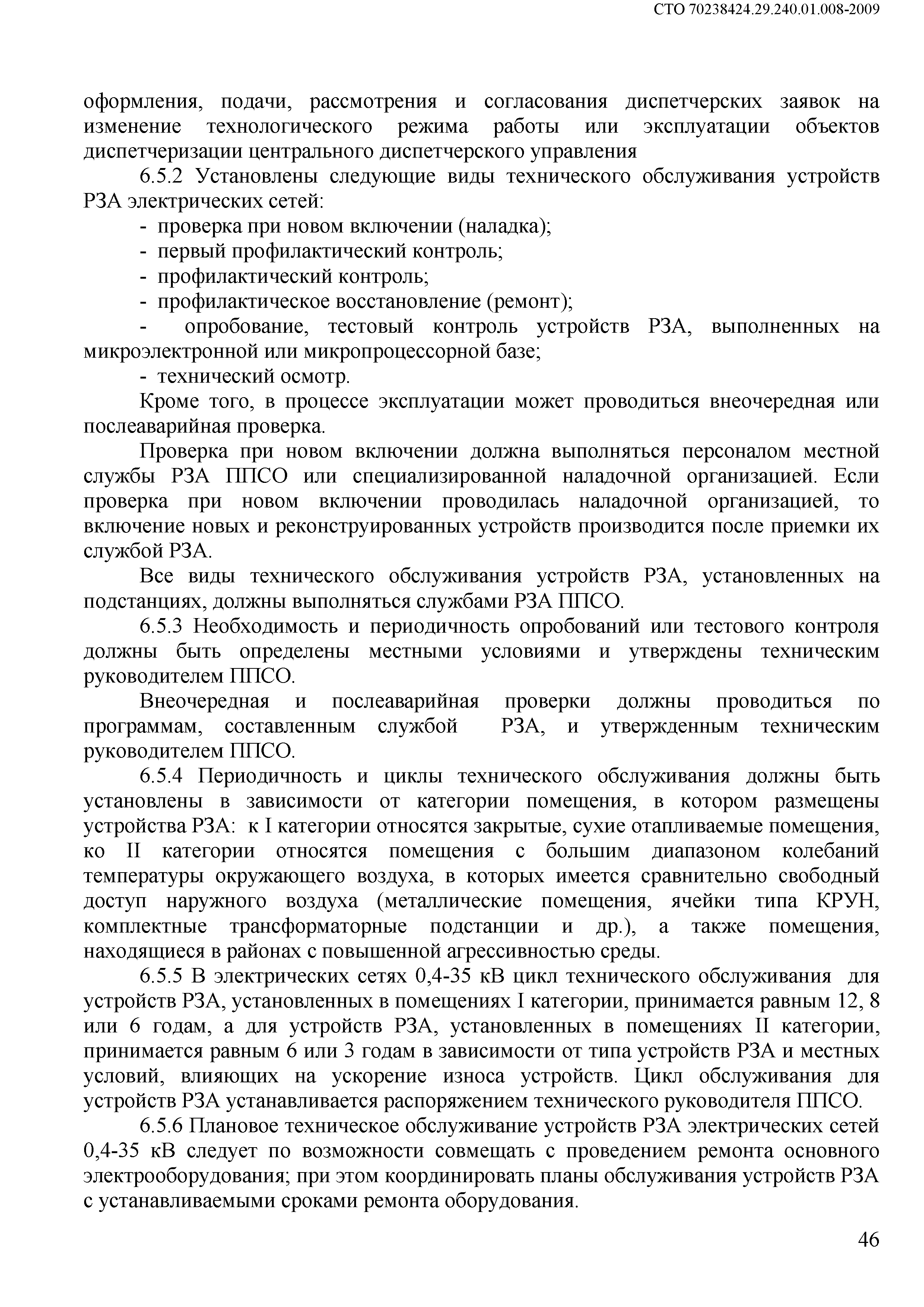 СТО 70238424.29.240.01.008-2009

оформления, подачи, рассмотрения и согласования диспетчерских заявок на изменение технологического режима работы или эксплуатации объектов диспетчеризации центрального диспетчерского управления

6.5.2 Установлены следующие виды технического обслуживания устройств РЗА электрических сетей:

- проверка при новом включении (наладка);

- первый профилактический контроль;

- профилактический контроль;

- профилактическое восстановление (ремонт);

- опробование, тестовый контроль устройств РЗА, выполненных на микроэлектронной или микропроцессорной базе;

- технический осмотр.

Кроме того, в процессе эксплуатации может проводиться внеочередная или послеаварийная проверка.

Проверка при новом включении должна выполняться персоналом местной службы РЗА ППСО или специализированной наладочной организацией. Если проверка при новом включении проводилась наладочной организацией, то включение новых и реконструированных устройств производится после приемки их службой РЗА.

Все виды технического обслуживания устройств РЗА, установленных на подстанциях, должны выполняться службами РЗА ППСО.

6.5.3 Необходимость и периодичность опробований или тестового контроля должны быть определены местными условиями и утверждены техническим руководителем ППСО.

Внеочередная и послеаварийная проверки должны проводиться по программам, составленным службой РЗА, и утвержденным техническим руководителем ППСО.

6.5.4 Периодичность и циклы технического обслуживания должны быть установлены в зависимости от категории помещения, в котором размещены устройства РЗА: к I категории относятся закрытые, сухие отапливаемые помещения, ко II категории относятся помещения с большим диапазоном колебаний температуры окружающего воздуха, в которых имеется сравнительно свободный доступ наружного воздуха (металлические помещения, ячейки типа КРУН, комплектные трансформаторные подстанции и др.), а также помещения, находящиеся в районах с повышенной агрессивностью среды.

6.5.5 В электрических сетях 0,4-35 кВ цикл технического обслуживания для устройств РЗА, установленных в помещениях I категории, принимается равным 12, 8 или 6 годам, а для устройств РЗА, установленных в помещениях II категории, принимается равным 6 или 3 годам в зависимости от типа устройств РЗА и местных условий, влияющих на ускорение износа устройств. Цикл обслуживания для устройств РЗА устанавливается распоряжением технического руководителя ППСО.

6.5.6 Плановое техническое обслуживание устройств РЗА электрических сетей 0,4-35 кВ следует по возможности совмещать с проведением ремонта основного электрооборудования; при этом координировать планы обслуживания устройств РЗА с устанавливаемыми сроками ремонта оборудования.

46